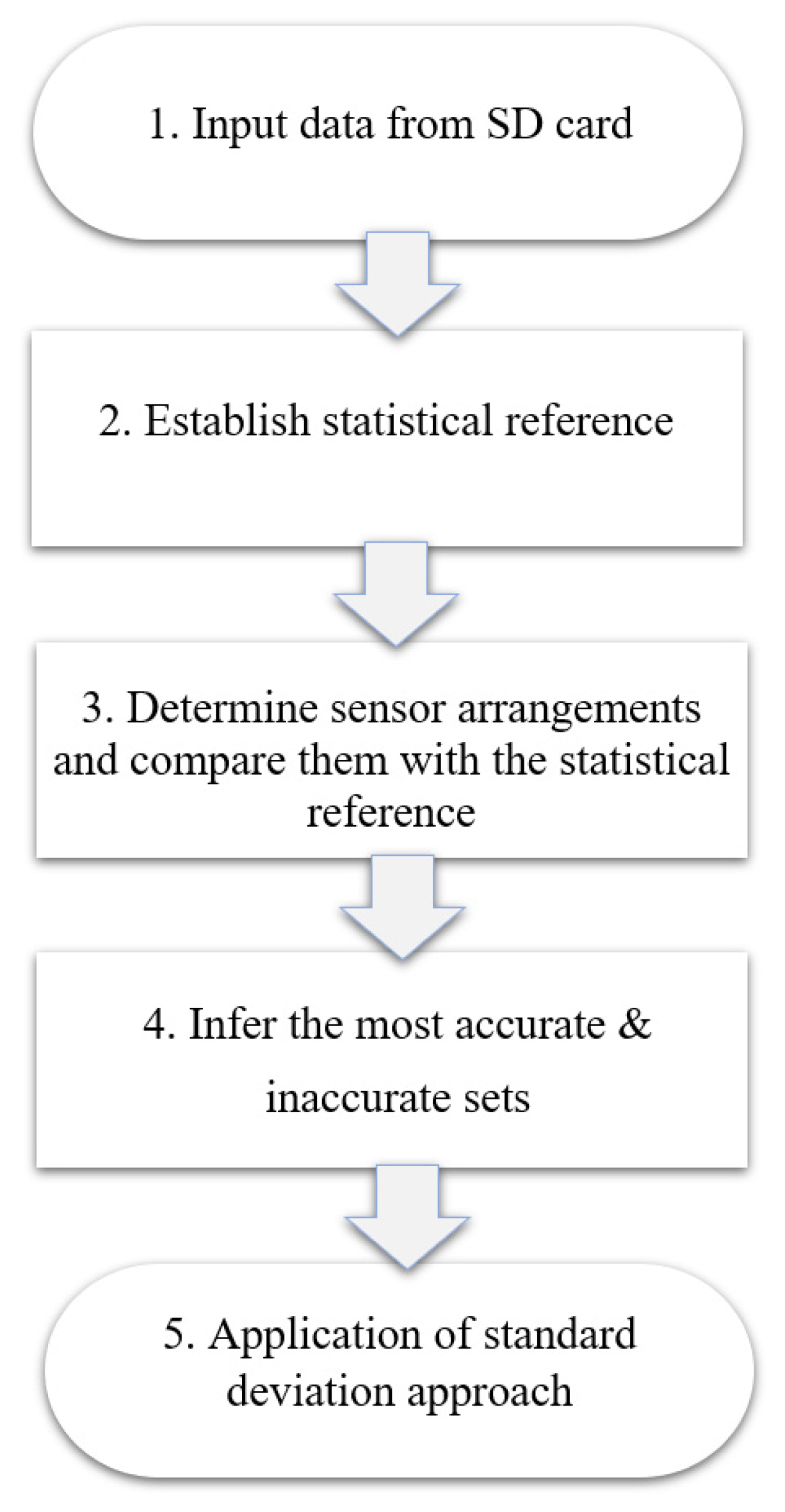 1. Input data from SD card

2. Establish statistical reference

3. Determine sensor arrangements and compare them with the statistical reference

4. Infer the most accurate & inaccurate sets

5. Application of standard deviation approach